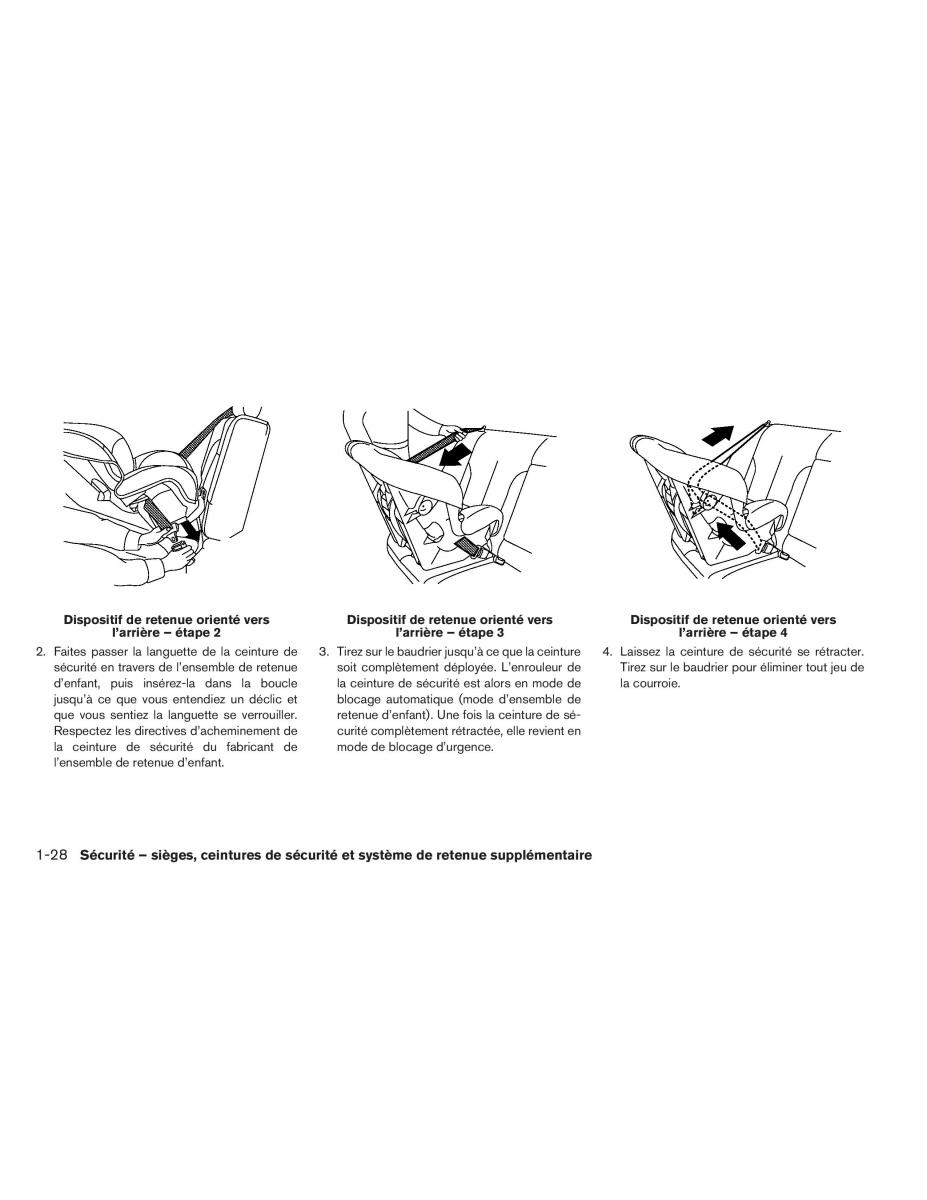 Dispositif de retenue orienté vers l'arrière – étape 2

2. Faites passer la languette de la ceinture de sécurité en travers de l'ensemble de retenue d'enfant, puis insérez-la dans la boucle jusqu'à ce que vous entendiez un déclic et que vous sentiez la languette se verrouiller. Respectez les directives d'acheminement de la ceinture de sécurité du fabricant de l'ensemble de retenue d'enfant.

Dispositif de retenue orienté vers l'arrière – étape 3

3. Tirez sur le baudrier jusqu'à ce que la ceinture soit complètement déployée. L'enrouleur de la ceinture de sécurité est alors en mode de blocage automatique (mode d'ensemble de retenue d'enfant). Une fois la ceinture de sécurité complètement rétractée, elle revient en mode de blocage d'urgence.

Dispositif de retenue orienté vers l'arrière – étape 4

4. Laissez la ceinture de sécurité se rétracter. Tirez sur le baudrier pour éliminer tout jeu de la courroie.

1-28 Sécurité – sièges, ceintures de sécurité et système de retenue supplémentaire